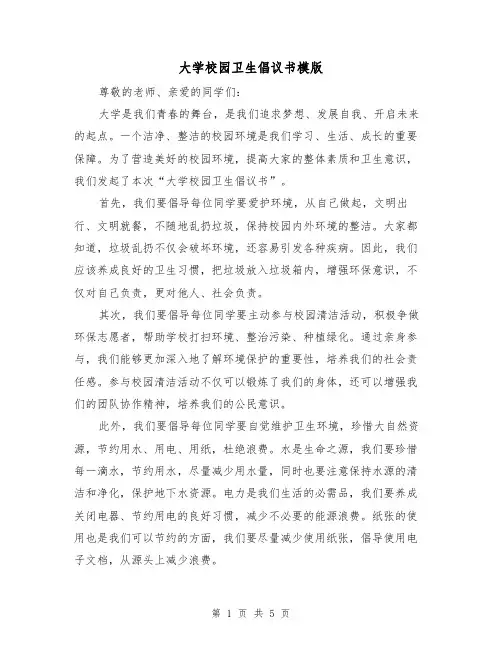 大学校园卫生倡议书模版

尊敬的老师、亲爱的同学们：

大学是我们青春的舞台，是我们追求梦想、发展自我、开启未来的起点。一个洁净、整洁的校园环境是我们学习、生活、成长的重要保障。为了营造美好的校园环境，提高大家的整体素质和卫生意识，我们发起了本次“大学校园卫生倡议书”。

首先，我们要倡导每位同学要爱护环境，从自己做起，文明出行、文明就餐，不随地乱扔垃圾，保持校园内外环境的整洁。大家都知道，垃圾乱扔不仅会破坏环境，还容易引发各种疾病。因此，我们应该养成良好的卫生习惯，把垃圾放入垃圾箱内，增强环保意识，不仅对自己负责，更对他人、社会负责。

其次，我们要倡导每位同学要主动参与校园清洁活动，积极争做环保志愿者，帮助学校打扫环境、整治污染、种植绿化。通过亲身参与，我们能够更加深入地了解环境保护的重要性，培养我们的社会责任感。参与校园清洁活动不仅可以锻炼了我们的身体，还可以增强我们的团队协作精神，培养我们的公民意识。

此外，我们要倡导每位同学要自觉维护卫生环境，珍惜大自然资源，节约用水、用电、用纸，杜绝浪费。水是生命之源，我们要珍惜每一滴水，节约用水，尽量减少用水量，同时也要注意保持水源的清洁和净化，保护地下水资源。电力是我们生活的必需品，我们要养成关闭电器、节约用电的良好习惯，减少不必要的能源浪费。纸张的使用也是我们可以节约的方面，我们要尽量减少使用纸张，倡导使用电子文档，从源头上减少浪费。

第 1 页 共 5 页